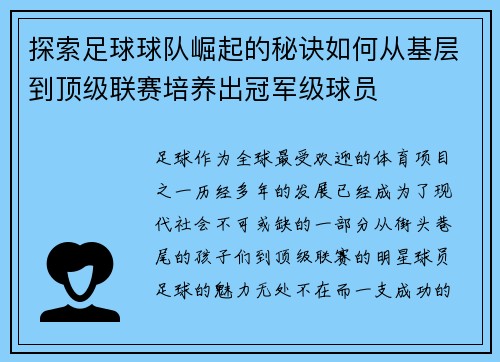 探索足球球队崛起的秘诀如何从基层到顶级联赛培养出冠军级球员

足球作为全球最受欢迎的体育项目之一历经多年的发展已经成为了现代社会不可或缺的一部分从街头巷尾的孩子们到顶级联赛的明星球员足球的魅力无处不在而一支成功的